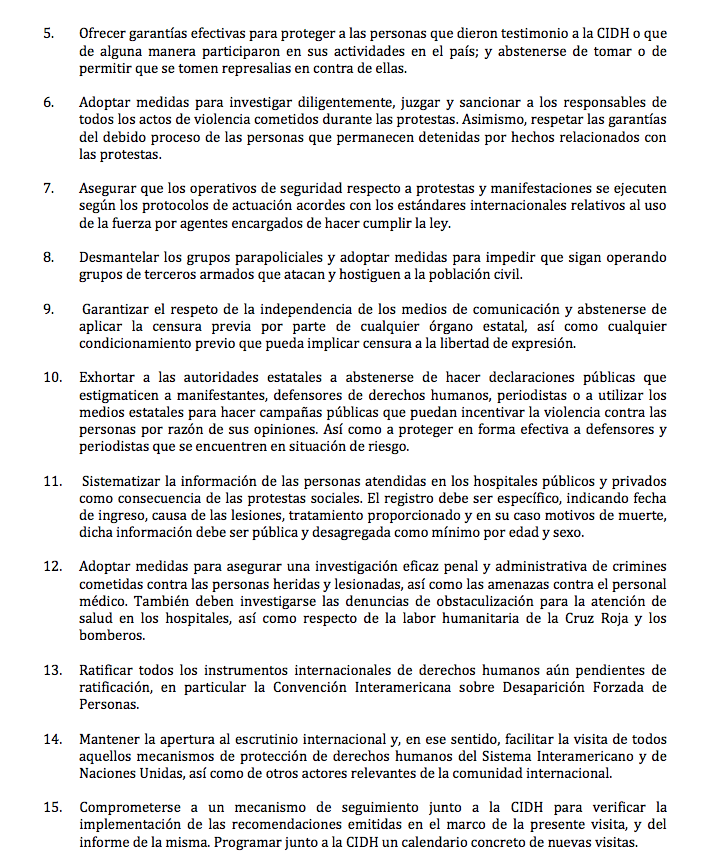 5. Ofrecer garantías efectivas para proteger a las personas que dieron testimonio a la CIDH o que de alguna manera participaron en sus actividades en el país; y abstenerse de tomar o de permitir que se tomen represalias en contra de ellas.

6. Adoptar medidas para investigar diligentemente, juzgar y sancionar a los responsables de todos los actos de violencia cometidos durante las protestas. Asimismo, respetar las garantías del debido proceso de las personas que permanecen detenidas por hechos relacionados con las protestas.

7. Asegurar que los operativos de seguridad respecto a protestas y manifestaciones se ejecuten según los protocolos de actuación acordes con los estándares internacionales relativos al uso de la fuerza por agentes encargados de hacer cumplir la ley.

8. Desmantelar los grupos parapoliciales y adoptar medidas para impedir que sigan operando grupos de terceros armados que atacan y hostiguen a la población civil.

9. Garantizar el respeto de la independencia de los medios de comunicación y abstenerse de aplicar la censura previa por parte de cualquier órgano estatal, así como cualquier condicionamiento previo que pueda implicar censura a la libertad de expresión.

10. Exhortar a las autoridades estatales a abstenerse de hacer declaraciones públicas que estigmaticen a manifestantes, defensores de derechos humanos, periodistas o a utilizar los medios estatales para hacer campañas públicas que puedan incentivar la violencia contra las personas por razón de sus opiniones. Así como a proteger en forma efectiva a defensores y periodistas que se encuentren en situación de riesgo.

11. Sistematizar la información de las personas atendidas en los hospitales públicos y privados como consecuencia de las protestas sociales. El registro debe ser específico, indicando fecha de ingreso, causa de las lesiones, tratamiento proporcionado y en su caso motivos de muerte, dicha información debe ser pública y desagregada como mínimo por edad y sexo.

12. Adoptar medidas para asegurar una investigación eficaz penal y administrativa de crimines cometidas contra las personas heridas y lesionadas, así como las amenazas contra el personal médico. También deben investigarse las denuncias de obstaculización para la atención de salud en los hospitales, así como respecto de la labor humanitaria de la Cruz Roja y los bomberos.

13. Ratificar todos los instrumentos internacionales de derechos humanos aún pendientes de ratificación, en particular la Convención Interamericana sobre Desaparición Forzada de Personas.

14. Mantener la apertura al escrutinio internacional y, en ese sentido, facilitar la visita de todos aquellos mecanismos de protección de derechos humanos del Sistema Interamericano y de Naciones Unidas, así como de otros actores relevantes de la comunidad internacional.

15. Comprometerse a un mecanismo de seguimiento junto a la CIDH para verificar la implementación de las recomendaciones emitidas en el marco de la presente visita, y del informe de la misma. Programar junto a la CIDH un calendario concreto de nuevas visitas.